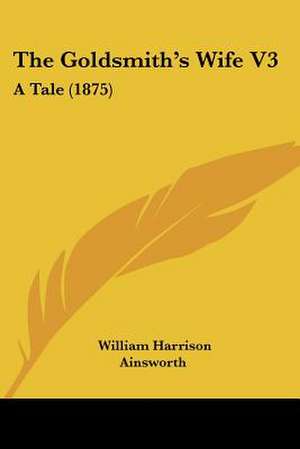 The Goldsmith's Wife V3

A Tale (1875)

William Harrison Ainsworth